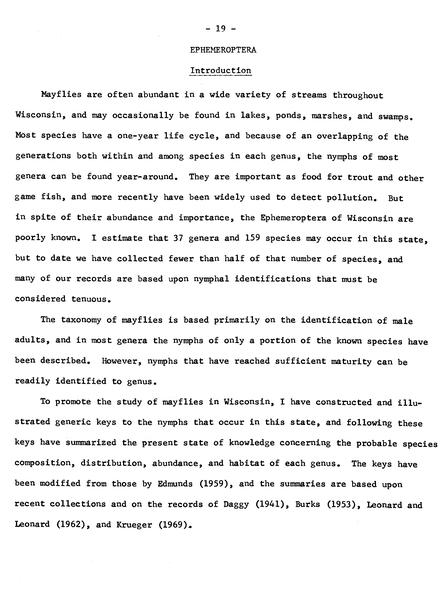 - 19 -

EPHEMEROPTERA

Introduction

Mayflies are often abundant in a wide variety of streams throughout Wisconsin, and may occasionally be found in lakes, ponds, marshes, and swamps. Most species have a one-year life cycle, and because of an overlapping of the generations both within and among species in each genus, the nymphs of most genera can be found year-around. They are important as food for trout and other game fish, and more recently have been widely used to detect pollution. But in spite of their abundance and importance, the Ephemeroptera of Wisconsin are poorly known. I estimate that 37 genera and 159 species may occur in this state, but to date we have collected fewer than half of that number of species, and many of our records are based upon nymphal identifications that must be considered tenuous.

The taxonomy of mayflies is based primarily on the identification of male adults, and in most genera the nymphs of only a portion of the known species have been described. However, nymphs that have reached sufficient maturity can be readily identified to genus.

To promote the study of mayflies in Wisconsin, I have constructed and illustrated generic keys to the nymphs that occur in this state, and following these keys have summarized the present state of knowledge concerning the probable species composition, distribution, abundance, and habitat of each genus. The keys have been modified from those by Edmunds (1959), and the summaries are based upon recent collections and on the records of Daggy (1941), Burks (1953), Leonard and Leonard (1962), and Krueger (1969).